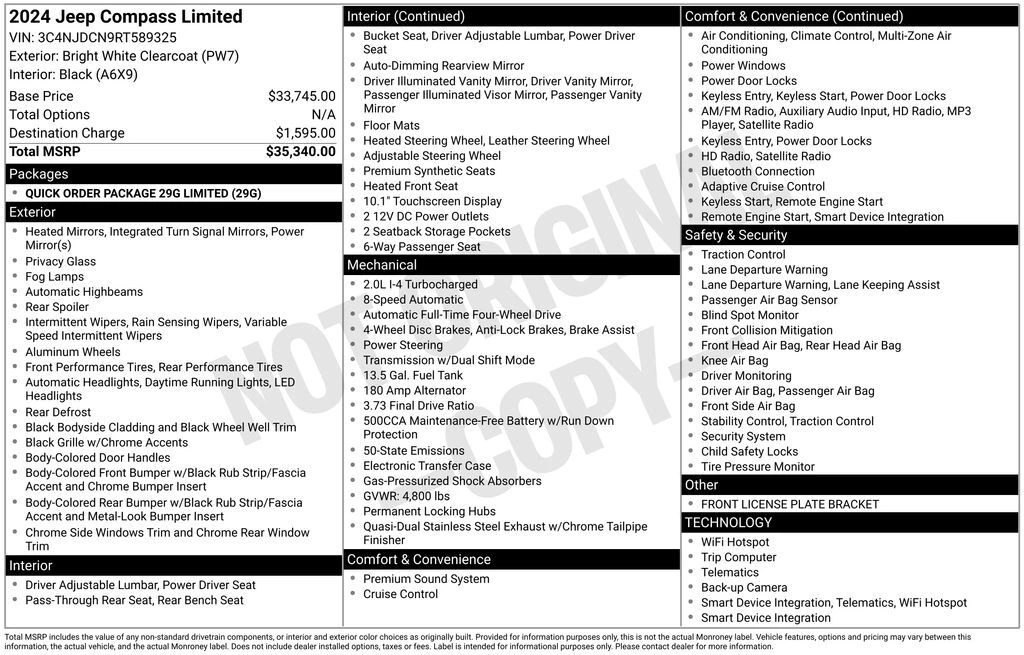 2024 Jeep Compass Limited
VIN: 3C4NJDCN9RT589325
Exterior: Bright White Clearcoat (PW7)
Interior: Black (A6X9)

| | |
|---|---|
| Base Price | $33,745.00 |
| Total Options | N/A |
| Destination Charge | $1,595.00 |
| Total MSRP | $35,340.00 |

Packages
- QUICK ORDER PACKAGE 29G LIMITED (29G)

Exterior
- Heated Mirrors, Integrated Turn Signal Mirrors, Power Mirror(s)
- Privacy Glass
- Fog Lamps
- Automatic Highbeams
- Rear Spoiler
- Intermittent Wipers, Rain Sensing Wipers, Variable Speed Intermittent Wipers
- Aluminum Wheels
- Front Performance Tires, Rear Performance Tires
- Automatic Headlights, Daytime Running Lights, LED Headlights
- Rear Defrost
- Black Bodyside Cladding and Black Wheel Well Trim
- Black Grille w/Chrome Accents
- Body-Colored Door Handles
- Body-Colored Front Bumper w/Black Rub Strip/Fascia Accent and Chrome Bumper Insert
- Body-Colored Rear Bumper w/Black Rub Strip/Fascia Accent and Metal-Look Bumper Insert
- Chrome Side Windows Trim and Chrome Rear Window Trim

Interior
- Driver Adjustable Lumbar, Power Driver Seat
- Pass-Through Rear Seat, Rear Bench Seat

Interior (Continued)
- Bucket Seat, Driver Adjustable Lumbar, Power Driver Seat
- Auto-Dimming Rearview Mirror
- Driver Illuminated Vanity Mirror, Driver Vanity Mirror, Passenger Illuminated Visor Mirror, Passenger Vanity Mirror
- Floor Mats
- Heated Steering Wheel, Leather Steering Wheel
- Adjustable Steering Wheel
- Premium Synthetic Seats
- Heated Front Seat
- 10.1" Touchscreen Display
- 2 12V DC Power Outlets
- 2 Seatback Storage Pockets
- 6-Way Passenger Seat

Mechanical
- 2.0L I-4 Turbocharged
- 8-Speed Automatic
- Automatic Full-Time Four-Wheel Drive
- 4-Wheel Disc Brakes, Anti-Lock Brakes, Brake Assist
- Power Steering
- Transmission w/Dual Shift Mode
- 13.5 Gal. Fuel Tank
- 180 Amp Alternator
- 3.73 Final Drive Ratio
- 500CCA Maintenance-Free Battery w/Run Down Protection
- 50-State Emissions
- Electronic Transfer Case
- Gas-Pressurized Shock Absorbers
- GVWR: 4,800 lbs
- Permanent Locking Hubs
- Quasi-Dual Stainless Steel Exhaust w/Chrome Tailpipe Finisher

Comfort & Convenience
- Premium Sound System
- Cruise Control

Comfort & Convenience (Continued)
- Air Conditioning, Climate Control, Multi-Zone Air Conditioning
- Power Windows
- Power Door Locks
- Keyless Entry, Keyless Start, Power Door Locks
- AM/FM Radio, Auxiliary Audio Input, HD Radio, MP3 Player, Satellite Radio
- Keyless Entry, Power Door Locks
- HD Radio, Satellite Radio
- Bluetooth Connection
- Adaptive Cruise Control
- Keyless Start, Remote Engine Start
- Remote Engine Start, Smart Device Integration

Safety & Security
- Traction Control
- Lane Departure Warning
- Lane Departure Warning, Lane Keeping Assist
- Passenger Air Bag Sensor
- Blind Spot Monitor
- Front Collision Mitigation
- Front Head Air Bag, Rear Head Air Bag
- Knee Air Bag
- Driver Monitoring
- Driver Air Bag, Passenger Air Bag
- Front Side Air Bag
- Stability Control, Traction Control
- Security System
- Child Safety Locks
- Tire Pressure Monitor

Other
- FRONT LICENSE PLATE BRACKET

TECHNOLOGY
- WiFi Hotspot
- Trip Computer
- Telematics
- Back-up Camera
- Smart Device Integration, Telematics, WiFi Hotspot
- Smart Device Integration

NOT ORIGINAL COPY

Total MSRP includes the value of any non-standard drivetrain components, or interior and exterior color choices as originally built. Provided for information purposes only, this is not the actual Monroney label. Vehicle features, options and pricing may vary between this information, the actual vehicle, and the actual Monroney label. Does not include dealer installed options, taxes or fees. Label is intended for informational purposes only. Please contact dealer for more information.